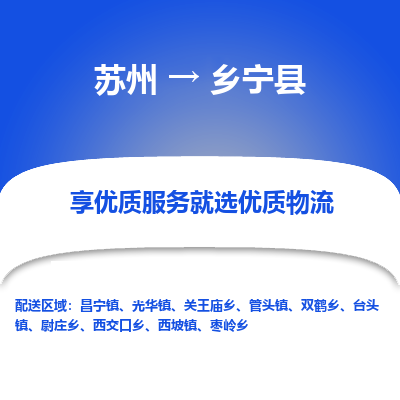 苏州 → 乡宁县

享优质服务就选优质物流

配送区域：昌宁镇、光华镇、关王庙乡、管头镇、双鹤乡、台头镇、尉庄乡、西交口乡、西坡镇、枣岭乡